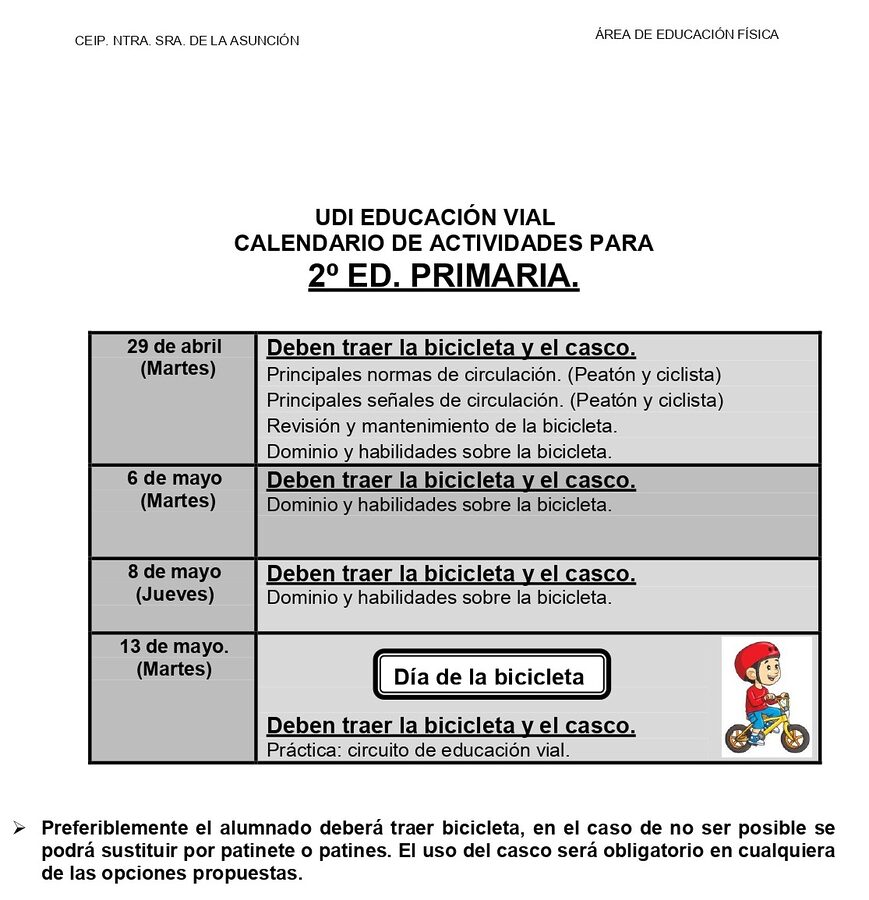 CEIP. NTRA. SRA. DE LA ASUNCIÓN

ÁREA DE EDUCACIÓN FÍSICA

UDI EDUCACIÓN VIAL
CALENDARIO DE ACTIVIDADES PARA
2º ED. PRIMARIA.

| | |
|---|---|
| 29 de abril (Martes) | Deben traer la bicicleta y el casco. Principales normas de circulación. (Peatón y ciclista) Principales señales de circulación. (Peatón y ciclista) Revisión y mantenimiento de la bicicleta. Dominio y habilidades sobre la bicicleta. |
| 6 de mayo (Martes) | Deben traer la bicicleta y el casco. Dominio y habilidades sobre la bicicleta. |
| 8 de mayo (Jueves) | Deben traer la bicicleta y el casco. Dominio y habilidades sobre la bicicleta. |
| 13 de mayo. (Martes) | Día de la bicicleta Deben traer la bicicleta y el casco. Práctica: circuito de educación vial. |

➢ Preferiblemente el alumnado deberá traer bicicleta, en el caso de no ser posible se podrá sustituir por patinete o patines. El uso del casco será obligatorio en cualquiera de las opciones propuestas.